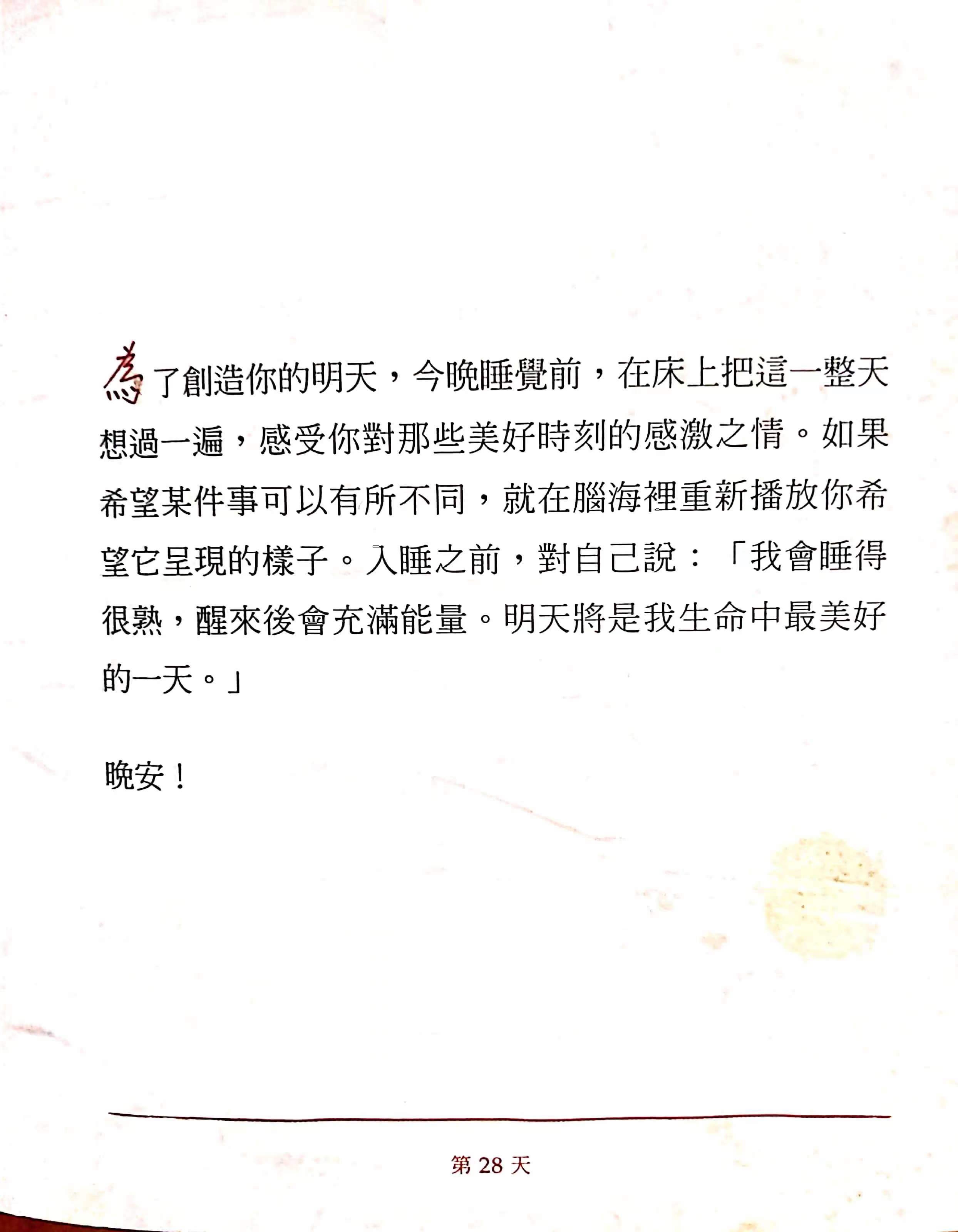 為了創造你的明天，今晚睡覺前，在床上把這一整天想過一遍，感受你對那些美好時刻的感激之情。如果希望某件事可以有所不同，就在腦海裡重新播放你希望它呈現的樣子。入睡之前，對自己說：「我會睡得很熟，醒來後會充滿能量。明天將是我生命中最美好的一天。」

晚安！

第28天